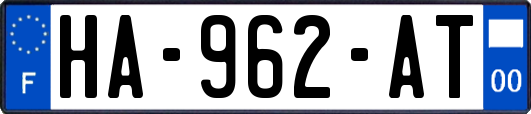 F
HA-962-AT
00